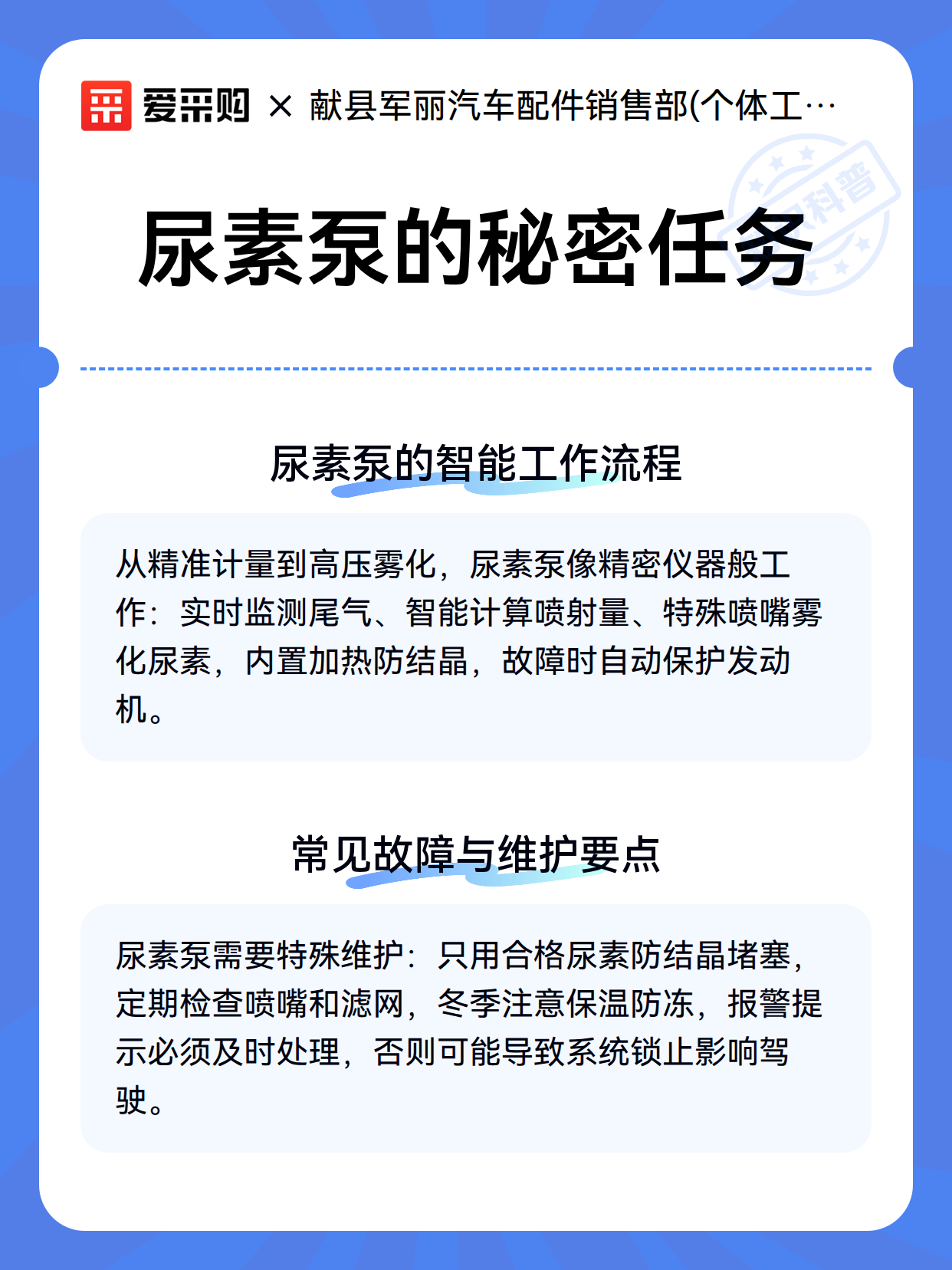 爱采购 × 献县军丽汽车配件销售部(个体工…

科普

尿素泵的秘密任务

尿素泵的智能工作流程

从精准计量到高压雾化，尿素泵像精密仪器般工作：实时监测尾气、智能计算喷射量、特殊喷嘴雾化尿素，内置加热防结晶，故障时自动保护发动机。

常见故障与维护要点

尿素泵需要特殊维护：只用合格尿素防结晶堵塞，定期检查喷嘴和滤网，冬季注意保温防冻，报警提示必须及时处理，否则可能导致系统锁止影响驾驶。